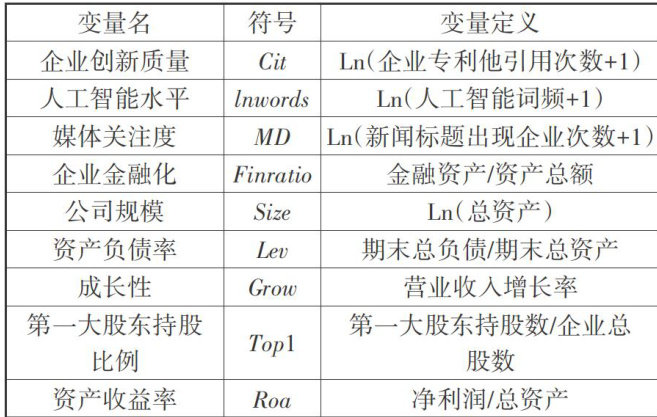 | 变量名 | 符号 | 变量定义 |
|---|---|---|
| 企业创新质量 | Cit | Ln(企业专利他引用次数+1) |
| 人工智能水平 | lnwords | Ln(人工智能词频+1) |
| 媒体关注度 | MD | Ln(新闻标题出现企业次数+1) |
| 企业金融化 | Finratio | 金融资产/资产总额 |
| 公司规模 | Size | Ln(总资产) |
| 资产负债率 | Lev | 期末总负债/期末总资产 |
| 成长性 | Grow | 营业收入增长率 |
| 第一大股东持股比例 | Top1 | 第一大股东持股数/企业总股数 |
| 资产收益率 | Roa | 净利润/总资产 |